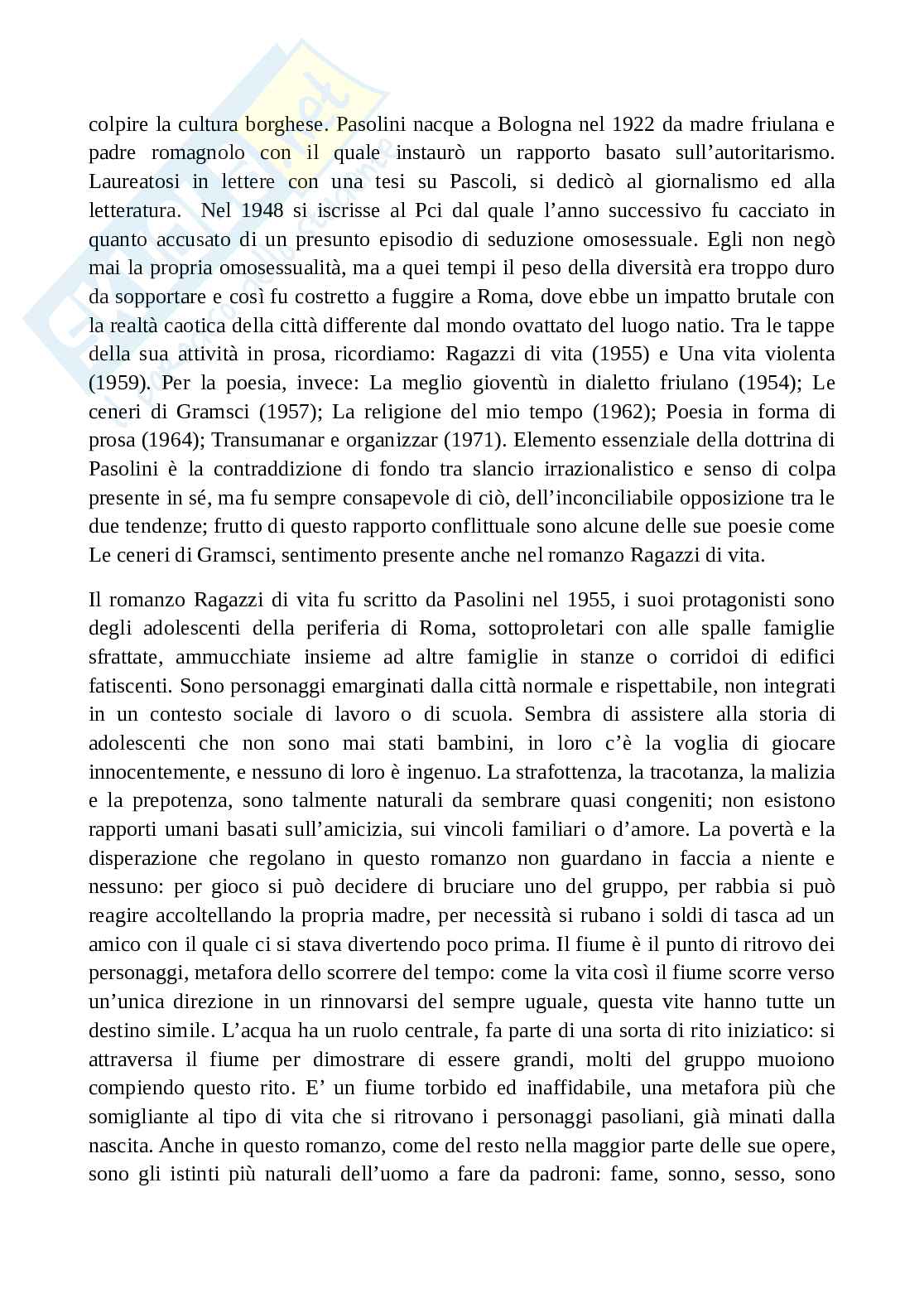 colpire la cultura borghese. Pasolini nacque a Bologna nel 1922 da madre friulana e padre romagnolo con il quale instaurò un rapporto basato sull'autoritarismo. Laureatosi in lettere con una tesi su Pascoli, si dedicò al giornalismo ed alla letteratura. Nel 1948 si iscrisse al Pci dal quale l'anno successivo fu cacciato in quanto accusato di un presunto episodio di seduzione omosessuale. Egli non negò mai la propria omosessualità, ma a quei tempi il peso della diversità era troppo duro da sopportare e così fu costretto a fuggire a Roma, dove ebbe un impatto brutale con la realtà caotica della città differente dal mondo ovattato del luogo natio. Tra le tappe della sua attività in prosa, ricordiamo: Ragazzi di vita (1955) e Una vita violenta (1959). Per la poesia, invece: La meglio gioventù in dialetto friulano (1954); Le ceneri di Gramsci (1957); La religione del mio tempo (1962); Poesia in forma di prosa (1964); Transumanar e organizzar (1971). Elemento essenziale della dottrina di Pasolini è la contraddizione di fondo tra slancio irrazionalistico e senso di colpa presente in sé, ma fu sempre consapevole di ciò, dell'inconciliabile opposizione tra le due tendenze; frutto di questo rapporto conflittuale sono alcune delle sue poesie come Le ceneri di Gramsci, sentimento presente anche nel romanzo Ragazzi di vita.

Il romanzo Ragazzi di vita fu scritto da Pasolini nel 1955, i suoi protagonisti sono degli adolescenti della periferia di Roma, sottoproletari con alle spalle famiglie sfrattate, ammucchiate insieme ad altre famiglie in stanze o corridoi di edifici fatiscenti. Sono personaggi emarginati dalla città normale e rispettabile, non integrati in un contesto sociale di lavoro o di scuola. Sembra di assistere alla storia di adolescenti che non sono mai stati bambini, in loro c'è la voglia di giocare innocentemente, e nessuno di loro è ingenuo. La strafottenza, la tracotanza, la malizia e la prepotenza, sono talmente naturali da sembrare quasi congeniti; non esistono rapporti umani basati sull'amicizia, sui vincoli familiari o d'amore. La povertà e la disperazione che regolano in questo romanzo non guardano in faccia a niente e nessuno: per gioco si può decidere di bruciare uno del gruppo, per rabbia si può reagire accoltellando la propria madre, per necessità si rubano i soldi di tasca ad un amico con il quale ci si stava divertendo poco prima. Il fiume è il punto di ritrovo dei personaggi, metafora dello scorrere del tempo: come la vita così il fiume scorre verso un'unica direzione in un rinnovarsi del sempre uguale, questa vite hanno tutte un destino simile. L'acqua ha un ruolo centrale, fa parte di una sorta di rito iniziatico: si attraversa il fiume per dimostrare di essere grandi, molti del gruppo muoiono compiendo questo rito. E' un fiume torbido ed inaffidabile, una metafora più che somigliante al tipo di vita che si ritrovano i personaggi pasoliani, già minati dalla nascita. Anche in questo romanzo, come del resto nella maggior parte delle sue opere, sono gli istinti più naturali dell'uomo a fare da padroni: fame, sonno, sesso, sono